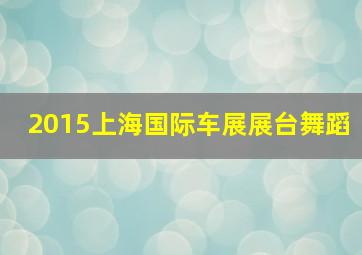 2015上海国际车展展台舞蹈